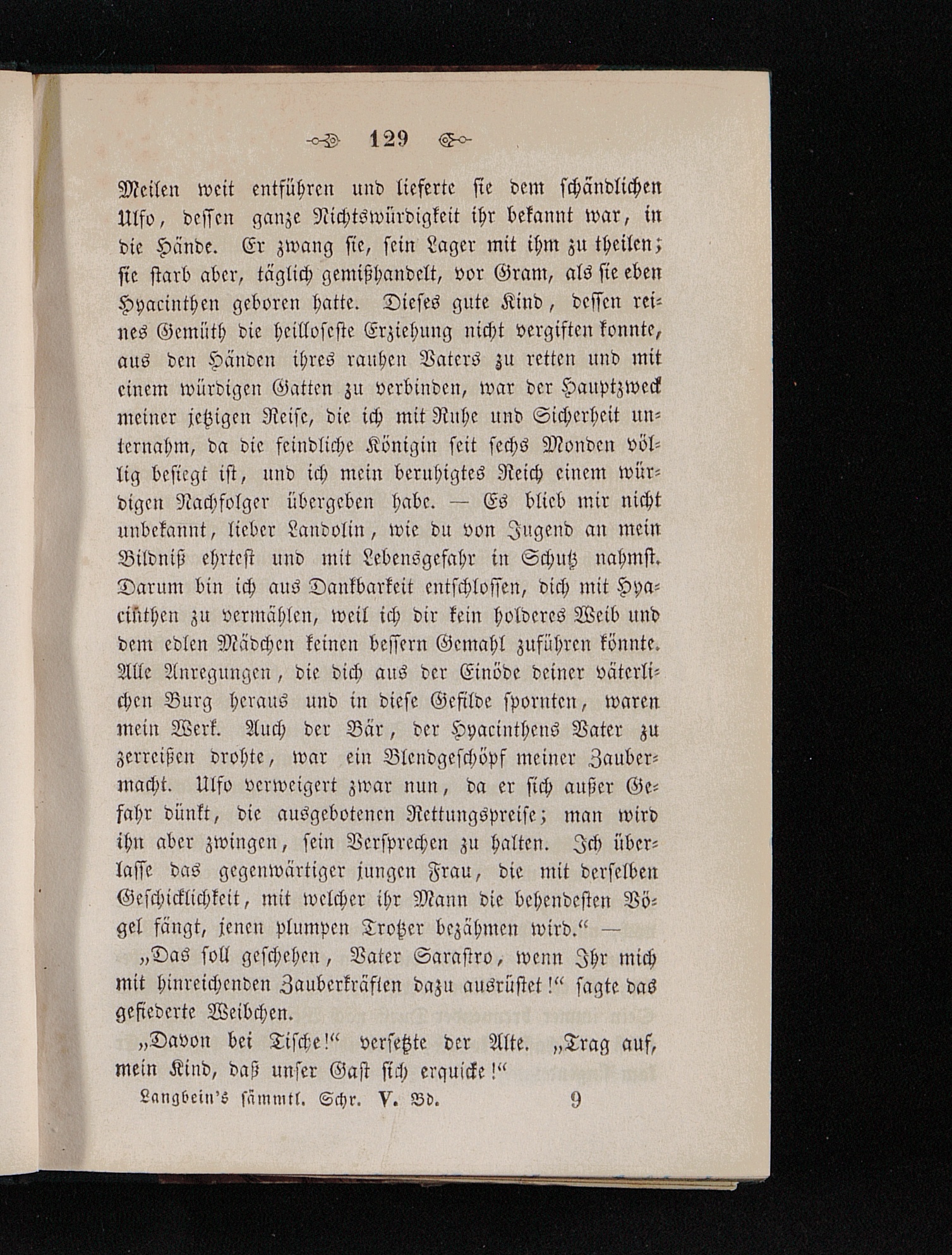 129

Meilen weit entführen und lieferte sie dem schändlichen Ulfo, dessen ganze Nichtswürdigkeit ihr bekannt war, in die Hände. Er zwang sie, sein Lager mit ihm zu theilen; sie starb aber, täglich gemißhandelt, vor Gram, als sie eben Hyacinthen geboren hatte. Dieses gute Kind, dessen reines Gemüth die heilloseste Erziehung nicht vergiften konnte, aus den Händen ihres rauhen Vaters zu retten und mit einem würdigen Gatten zu verbinden, war der Hauptzweck meiner jetzigen Reise, die ich mit Ruhe und Sicherheit unternahm, da die feindliche Königin seit sechs Monden völlig besiegt ist, und ich mein beruhigtes Reich einem würdigen Nachfolger übergeben habe. — Es blieb mir nicht unbekannt, lieber Landolin, wie du von Jugend an mein Bildniß ehrtest und mit Lebensgefahr in Schutz nahmst. Darum bin ich aus Dankbarkeit entschlossen, dich mit Hyacinthen zu vermählen, weil ich dir kein holderes Weib und dem edlen Mädchen keinen bessern Gemahl zuführen könnte. Alle Anregungen, die dich aus der Einöde deiner väterlichen Burg heraus und in diese Gefilde spornten, waren mein Werk. Auch der Bär, der Hyacinthens Vater zu zerreißen drohte, war ein Blendgeschöpf meiner Zaubermacht. Ulfo verweigert zwar nun, da er sich außer Gefahr dünkt, die ausgebotenen Rettungspreise; man wird ihn aber zwingen, sein Versprechen zu halten. Ich überlasse das gegenwärtiger jungen Frau, die mit derselben Geschicklichkeit, mit welcher ihr Mann die behendesten Vögel fängt, jenen plumpen Trotzer bezähmen wird.“ —

„Das soll geschehen, Vater Sarastro, wenn Ihr mich mit hinreichenden Zauberkräften dazu ausrüstet!“ sagte das gefiederte Weibchen.

„Davon bei Tische!“ versetzte der Alte. „Trag auf, mein Kind, daß unser Gast sich erquicke!“

Langbein's sämmtl. Schr. V. Bd. 9